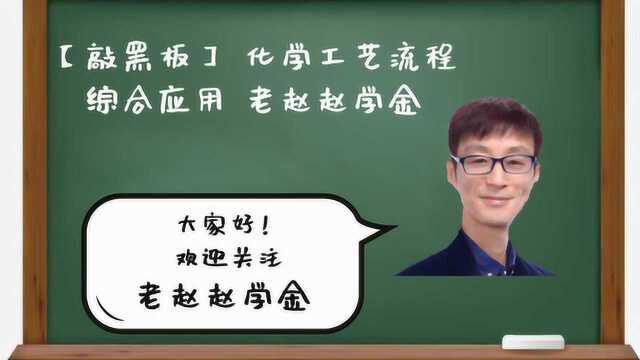 【敲黑板】 化学工艺流程
综合应用 老赵赵学金

大家好！
欢迎关注
老赵赵学金